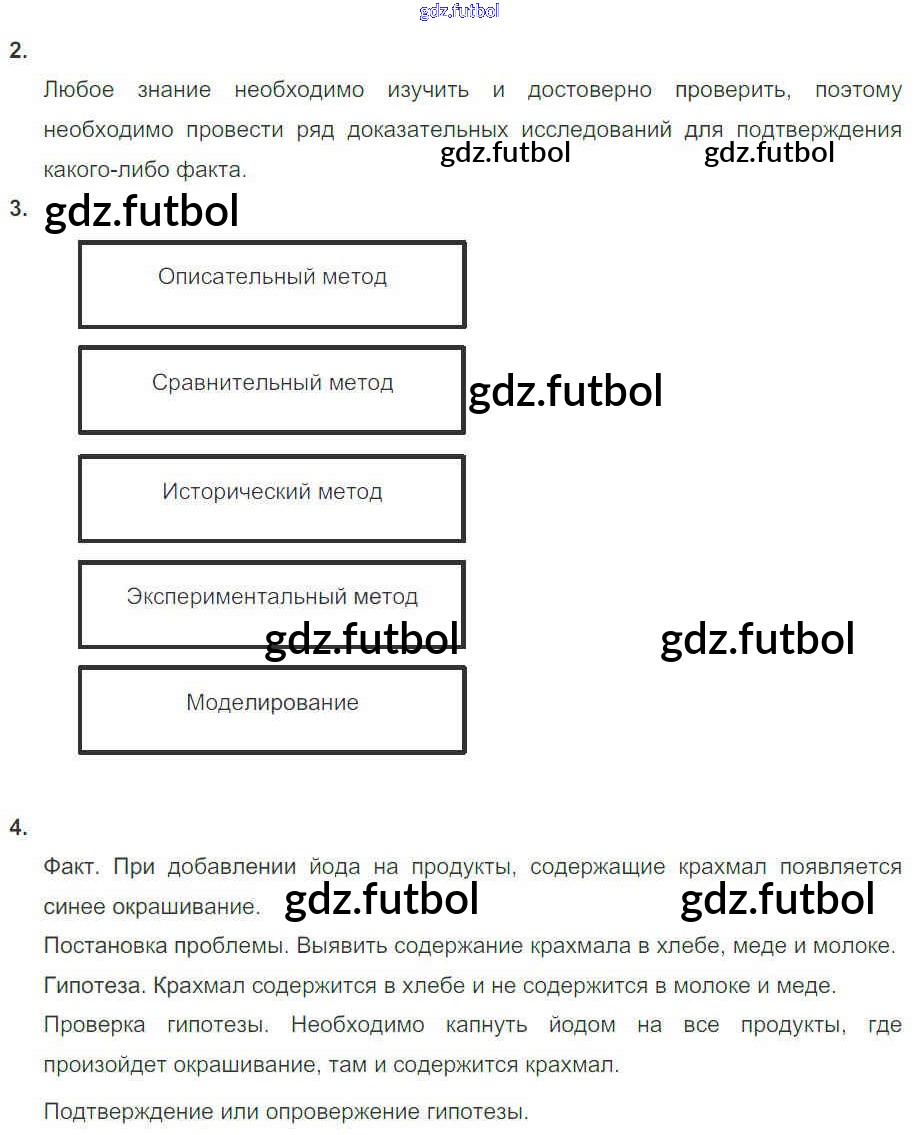 2.

Любое знание необходимо изучить и достоверно проверить, поэтому необходимо провести ряд доказательных исследований для подтверждения какого-либо факта.

3.

Описательный метод

Сравнительный метод

Исторический метод

Экспериментальный метод

Моделирование

4.

Факт. При добавлении йода на продукты, содержащие крахмал появляется синее окрашивание.

Постановка проблемы. Выявить содержание крахмала в хлебе, меде и молоке.

Гипотеза. Крахмал содержится в хлебе и не содержится в молоке и меде.

Проверка гипотезы. Необходимо капнуть йодом на все продукты, где произойдет окрашивание, там и содержится крахмал.

Подтверждение или опровержение гипотезы.

gdz.futbol